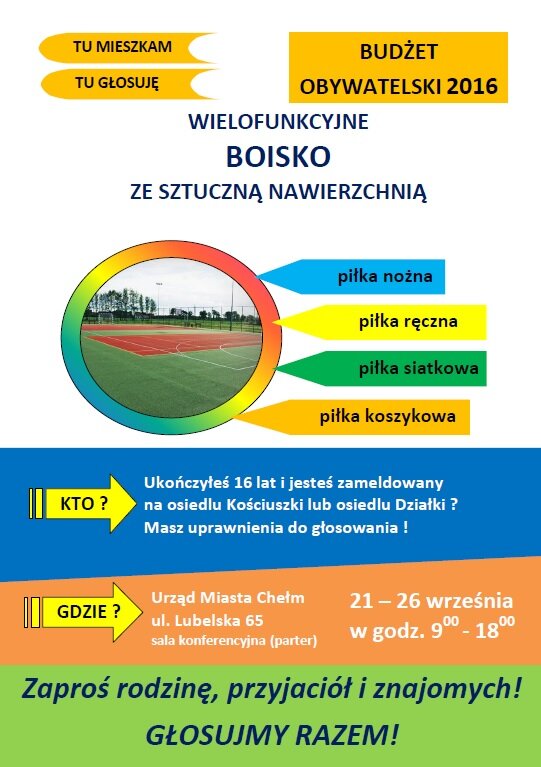 TU MIESZKAM

TU GŁOSUJĘ

BUDŻET OBYWATELSKI 2016

WIELOFUNKCYJNE

BOISKO

ZE SZTUCZNĄ NAWIERZCHNIĄ

piłka nożna

piłka ręczna

piłka siatkowa

piłka koszykowa

KTO ?

Ukończyłeś 16 lat i jesteś zameldowany na osiedlu Kościuszki lub osiedlu Działki ? Masz uprawnienia do głosowania !

GDZIE ?

Urząd Miasta Chełm
ul. Lubelska 65
sala konferencyjna (parter)

21 – 26 września
w godz. $9^{00}$ - $18^{00}$

Zaproś rodzinę, przyjaciół i znajomych!

GŁOSUJMY RAZEM!